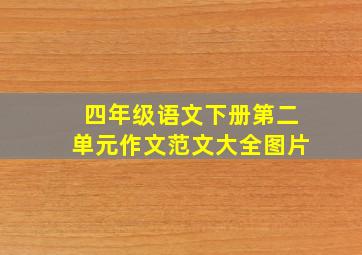 四年级语文下册第二单元作文范文大全图片